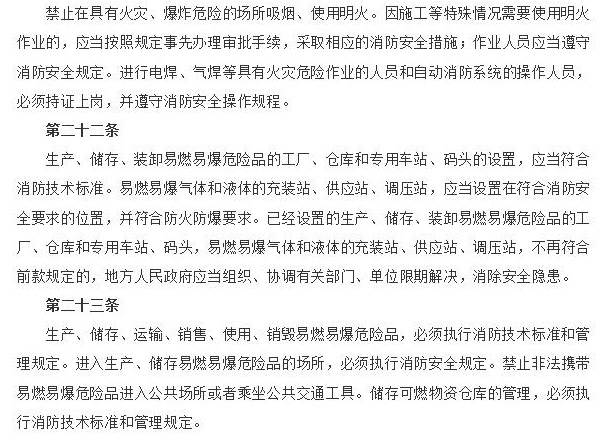 禁止在具有火灾、爆炸危险的场所吸烟、使用明火。因施工等特殊情况需要使用明火作业的，应当按照规定事先办理审批手续，采取相应的消防安全措施；作业人员应当遵守消防安全规定。进行电焊、气焊等具有火灾危险作业的人员和自动消防系统的操作人员，必须持证上岗，并遵守消防安全操作规程。

第二十二条

生产、储存、装卸易燃易爆危险品的工厂、仓库和专用车站、码头的设置，应当符合消防技术标准。易燃易爆气体和液体的充装站、供应站、调压站，应当设置在符合消防安全要求的位置，并符合防火防爆要求。已经设置的生产、储存、装卸易燃易爆危险品的工厂、仓库和专用车站、码头，易燃易爆气体和液体的充装站、供应站、调压站，不再符合前款规定的，地方人民政府应当组织、协调有关部门、单位限期解决，消除安全隐患。

第二十三条

生产、储存、运输、销售、使用、销毁易燃易爆危险品，必须执行消防技术标准和管理规定。进入生产、储存易燃易爆危险品的场所，必须执行消防安全规定。禁止非法携带易燃易爆危险品进入公共场所或者乘坐公共交通工具。储存可燃物资仓库的管理，必须执行消防技术标准和管理规定。